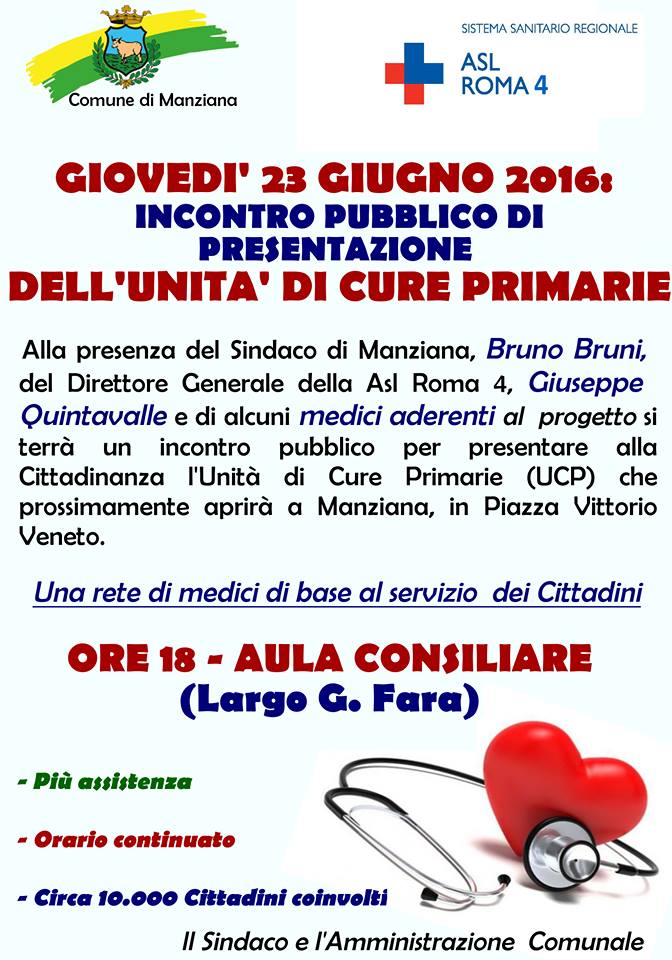 Comune di Manziana

SISTEMA SANITARIO REGIONALE
ASL
ROMA 4

GIOVEDI' 23 GIUGNO 2016:
INCONTRO PUBBLICO DI PRESENTAZIONE
DELL'UNITA' DI CURE PRIMARIE

Alla presenza del Sindaco di Manziana, Bruno Bruni, del Direttore Generale della Asl Roma 4, Giuseppe Quintavalle e di alcuni medici aderenti al progetto si terrà un incontro pubblico per presentare alla Cittadinanza l'Unità di Cure Primarie (UCP) che prossimamente aprirà a Manziana, in Piazza Vittorio Veneto.

Una rete di medici di base al servizio dei Cittadini

ORE 18 - AULA CONSILIARE
(Largo G. Fara)

- Più assistenza

- Orario continuato

- Circa 10.000 Cittadini coinvolti

Il Sindaco e l'Amministrazione Comunale